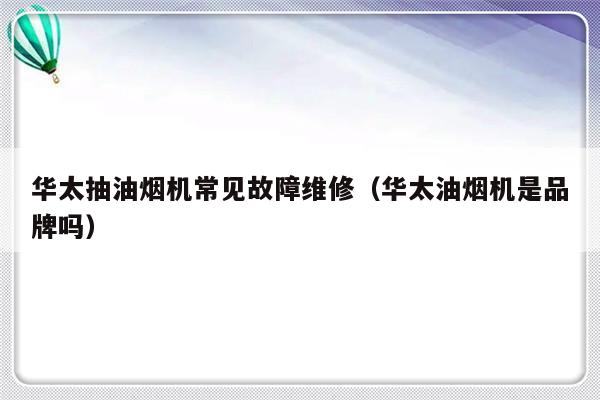 华太抽油烟机常见故障维修（华太油烟机是品牌吗）